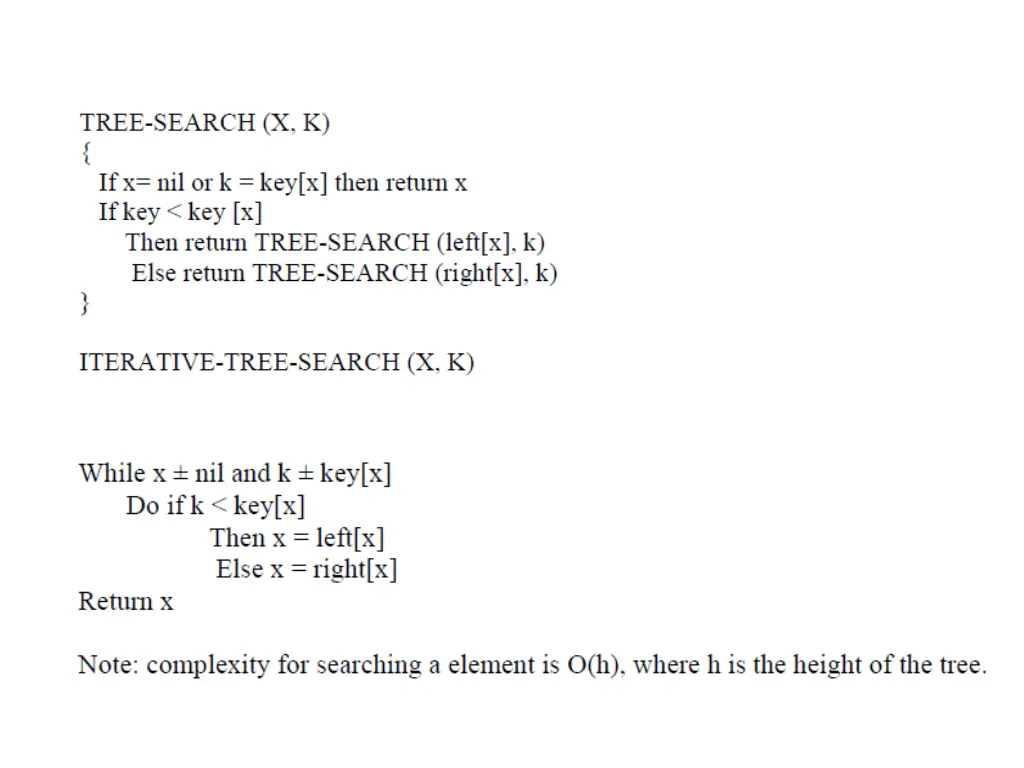 TREE-SEARCH (X, K)
{
If x= nil or k = key[x] then return x
If key < key [x]
Then return TREE-SEARCH (left[x], k)
Else return TREE-SEARCH (right[x], k)
}

ITERATIVE-TREE-SEARCH (X, K)

While x ± nil and k ± key[x]
Do if k < key[x]
Then x = left[x]
Else x = right[x]
Return x

Note: complexity for searching a element is O(h), where h is the height of the tree.